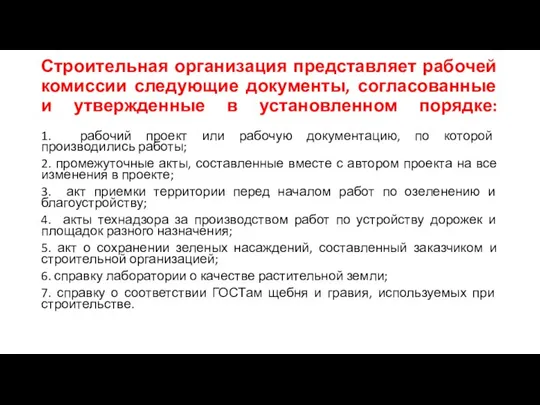 Строительная организация представляет рабочей комиссии следующие документы, согласованные и утвержденные в установленном порядке:

1. рабочий проект или рабочую документацию, по которой производились работы;

2. промежуточные акты, составленные вместе с автором проекта на все изменения в проекте;

3. акт приемки территории перед началом работ по озеленению и благоустройству;

4. акты технадзора за производством работ по устройству дорожек и площадок разного назначения;

5. акт о сохранении зеленых насаждений, составленный заказчиком и строительной организацией;

6. справку лаборатории о качестве растительной земли;

7. справку о соответствии ГОСТам щебня и гравия, используемых при строительстве.